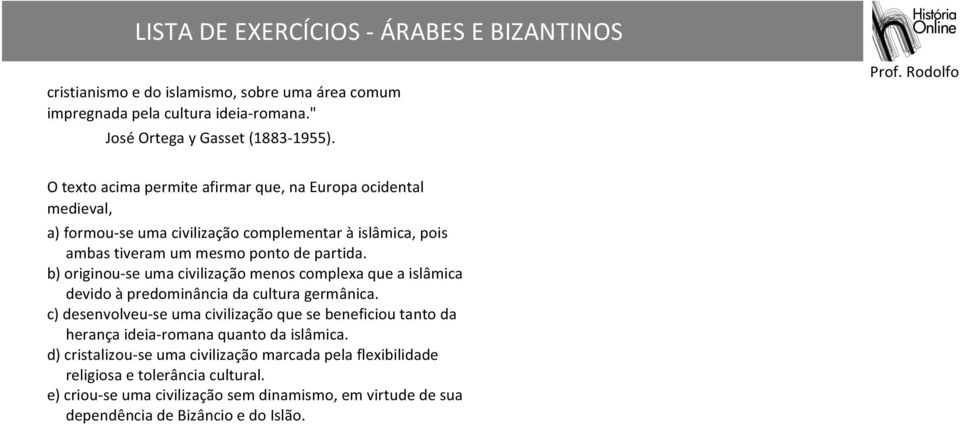 LISTA DE EXERCÍCIOS - ÁRABES E BIZANTINOS

História Online

Prof. Rodolfo

cristianismo e do islamismo, sobre uma área comum impregnada pela cultura ideia-romana."
José Ortega y Gasset (1883-1955).

O texto acima permite afirmar que, na Europa ocidental medieval,

a) formou-se uma civilização complementar à islâmica, pois ambas tiveram um mesmo ponto de partida.
b) originou-se uma civilização menos complexa que a islâmica devido à predominância da cultura germânica.
c) desenvolveu-se uma civilização que se beneficiou tanto da herança ideia-romana quanto da islâmica.
d) cristalizou-se uma civilização marcada pela flexibilidade religiosa e tolerância cultural.
e) criou-se uma civilização sem dinamismo, em virtude de sua dependência de Bizâncio e do Islão.